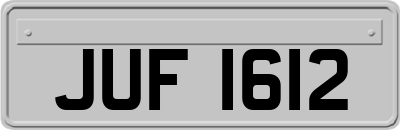 JUF 1612